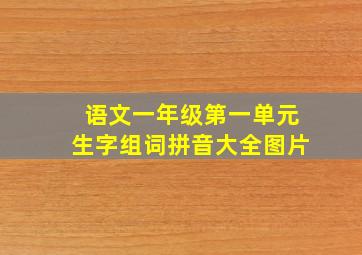 语文一年级第一单元
生字组词拼音大全图片